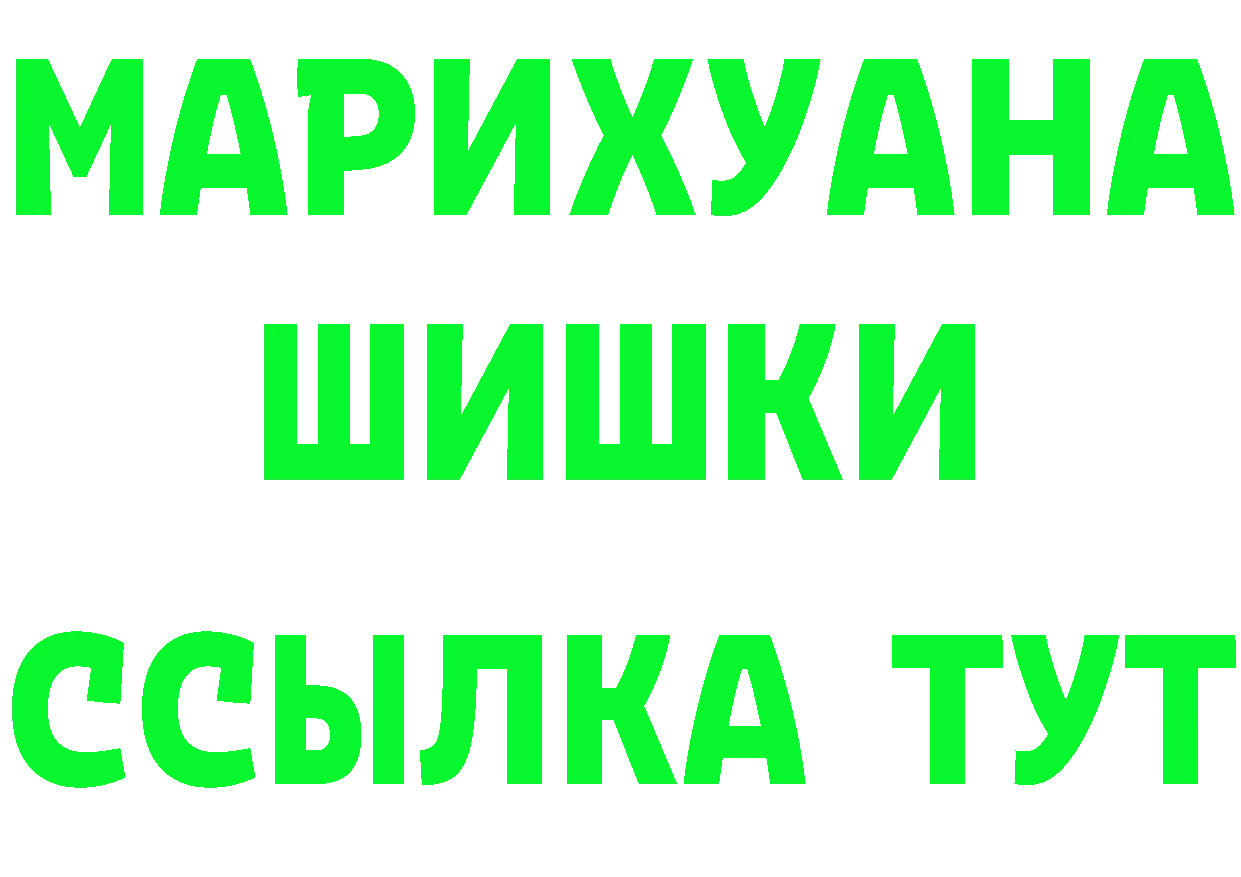 МАРИХУАНА
ШИШКИ
ССЫЛКА ТУТ